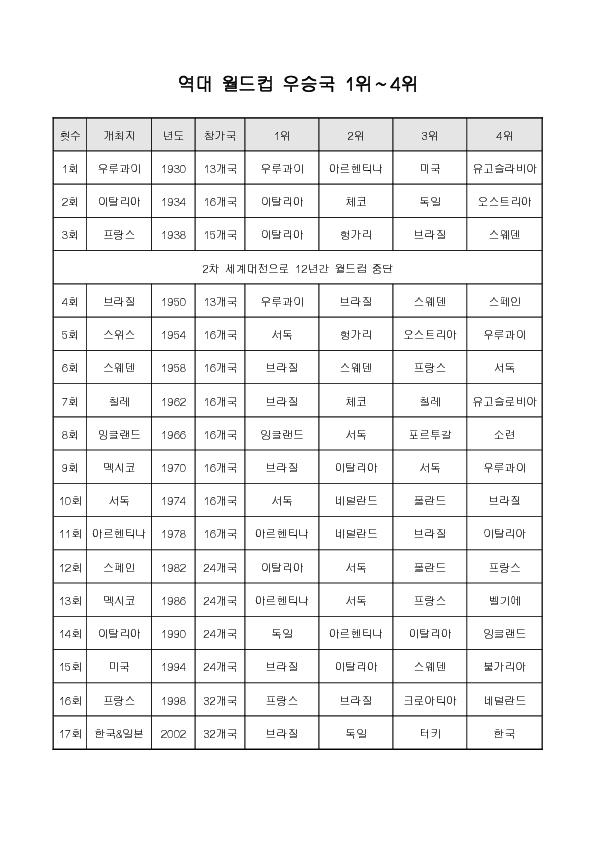 역대 월드컵 우승국 1위~4위

| 횟수 | 개최지 | 년도 | 참가국 | 1위 | 2위 | 3위 | 4위 |
|---|---|---|---|---|---|---|---|
| 1회 | 우루과이 | 1930 | 13개국 | 우루과이 | 아르헨티나 | 미국 | 유고슬라비아 |
| 2회 | 이탈리아 | 1934 | 16개국 | 이탈리아 | 체코 | 독일 | 오스트리아 |
| 3회 | 프랑스 | 1938 | 15개국 | 이탈리아 | 헝가리 | 브라질 | 스웨덴 |
| 2차 세계대전으로 12년간 월드컵 중단 | | | | | | | |
| 4회 | 브라질 | 1950 | 13개국 | 우루과이 | 브라질 | 스웨덴 | 스페인 |
| 5회 | 스위스 | 1954 | 16개국 | 서독 | 헝가리 | 오스트리아 | 우루과이 |
| 6회 | 스웨덴 | 1958 | 16개국 | 브라질 | 스웨덴 | 프랑스 | 서독 |
| 7회 | 칠레 | 1962 | 16개국 | 브라질 | 체코 | 칠레 | 유고슬로비아 |
| 8회 | 잉글랜드 | 1966 | 16개국 | 잉글랜드 | 서독 | 포르투갈 | 소련 |
| 9회 | 멕시코 | 1970 | 16개국 | 브라질 | 이탈리아 | 서독 | 우루과이 |
| 10회 | 서독 | 1974 | 16개국 | 서독 | 네덜란드 | 폴란드 | 브라질 |
| 11회 | 아르헨티나 | 1978 | 16개국 | 아르헨티나 | 네덜란드 | 브라질 | 이탈리아 |
| 12회 | 스페인 | 1982 | 24개국 | 이탈리아 | 서독 | 폴란드 | 프랑스 |
| 13회 | 멕시코 | 1986 | 24개국 | 아르헨티나 | 서독 | 프랑스 | 벨기에 |
| 14회 | 이탈리아 | 1990 | 24개국 | 독일 | 아르헨티나 | 이탈리아 | 잉글랜드 |
| 15회 | 미국 | 1994 | 24개국 | 브라질 | 이탈리아 | 스웨덴 | 불가리아 |
| 16회 | 프랑스 | 1998 | 32개국 | 프랑스 | 브라질 | 크로아티아 | 네덜란드 |
| 17회 | 한국&일본 | 2002 | 32개국 | 브라질 | 독일 | 터키 | 한국 |